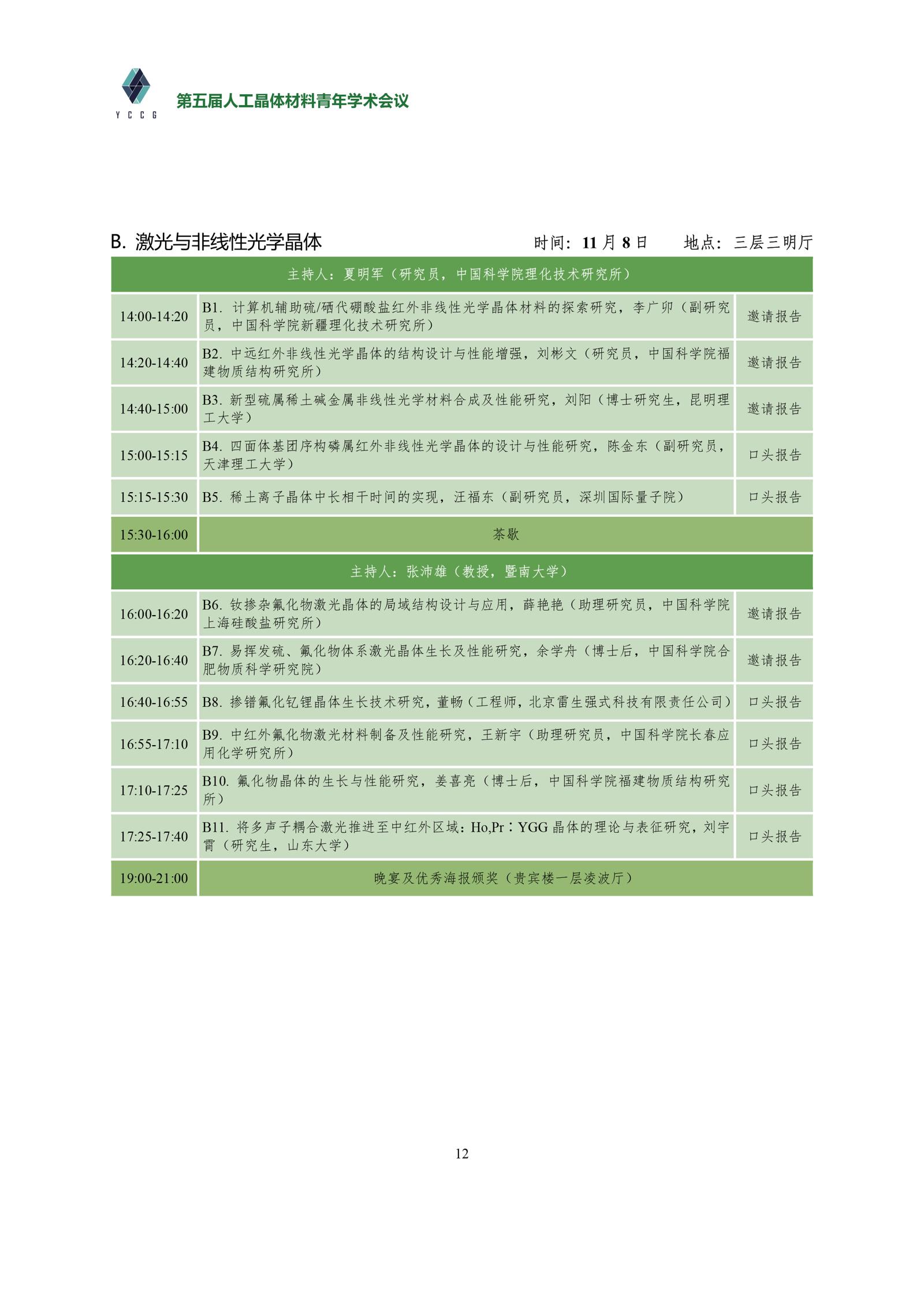 YCCG 第五届人工晶体材料青年学术会议

B. 激光与非线性光学晶体　　时间：11 月 8 日　　地点：三层三明厅

| 主持人：夏明军（研究员，中国科学院理化技术研究所） | | |
|---|---|---|
| 14:00-14:20 | B1. 计算机辅助硫/硒代硼酸盐红外非线性光学晶体材料的探索研究，李广卯（副研究员，中国科学院新疆理化技术研究所） | 邀请报告 |
| 14:20-14:40 | B2. 中远红外非线性光学晶体的结构设计与性能增强，刘彬文（研究员，中国科学院福建物质结构研究所） | 邀请报告 |
| 14:40-15:00 | B3. 新型硫属稀土碱金属非线性光学材料合成及性能研究，刘阳（博士研究生，昆明理工大学） | 邀请报告 |
| 15:00-15:15 | B4. 四面体基团序构磷属红外非线性光学晶体的设计与性能研究，陈金东（副研究员，天津理工大学） | 口头报告 |
| 15:15-15:30 | B5. 稀土离子晶体中长相干时间的实现，汪福东（副研究员，深圳国际量子院） | 口头报告 |
| 15:30-16:00 | 茶歇 | |
| 主持人：张沛雄（教授，暨南大学） | | |
| 16:00-16:20 | B6. 钕掺杂氟化物激光晶体的局域结构设计与应用，薛艳艳（助理研究员，中国科学院上海硅酸盐研究所） | 邀请报告 |
| 16:20-16:40 | B7. 易挥发硫、氟化物体系激光晶体生长及性能研究，余学舟（博士后，中国科学院合肥物质科学研究院） | 邀请报告 |
| 16:40-16:55 | B8. 掺镨氟化钇锂晶体生长技术研究，董畅（工程师，北京雷生强式科技有限责任公司） | 口头报告 |
| 16:55-17:10 | B9. 中红外氟化物激光材料制备及性能研究，王新宇（助理研究员，中国科学院长春应用化学研究所） | 口头报告 |
| 17:10-17:25 | B10. 氟化物晶体的生长与性能研究，姜喜亮（博士后，中国科学院福建物质结构研究所） | 口头报告 |
| 17:25-17:40 | B11. 将多声子耦合激光推进至中红外区域：Ho,Pr：YGG 晶体的理论与表征研究，刘宇霄（研究生，山东大学） | 口头报告 |
| 19:00-21:00 | 晚宴及优秀海报颁奖（贵宾楼一层凌波厅） | |

12